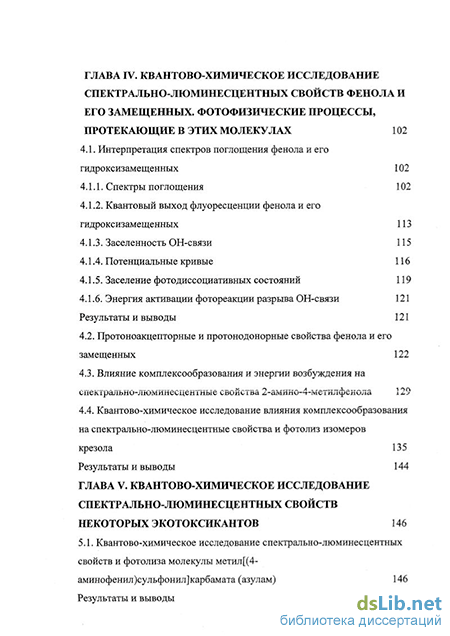 ГЛАВА IV. КВАНТОВО-ХИМИЧЕСКОЕ ИССЛЕДОВАНИЕ СПЕКТРАЛЬНО-ЛЮМИНЕСЦЕНТНЫХ СВОЙСТВ ФЕНОЛА И ЕГО ЗАМЕЩЕННЫХ. ФОТОФИЗИЧЕСКИЕ ПРОЦЕССЫ, ПРОТЕКАЮЩИЕ В ЭТИХ МОЛЕКУЛАХ 102

4.1. Интерпретация спектров поглощения фенола и его гидроксизамещенных 102

4.1.1. Спектры поглощения 102

4.1.2. Квантовый выход флуоресценции фенола и его гидроксизамещенных 113

4.1.3. Заселенность ОН-связи 115

4.1.4. Потенциальные кривые 116

4.1.5. Заселение фотодиссоциативных состояний 119

4.1.6. Энергия активации фотореакции разрыва ОН-связи 121

Результаты и выводы 121

4.2. Протоноакцепторные и протонодонорные свойства фенола и его замещенных 122

4.3. Влияние комплексообразования и энергии возбуждения на спектрально-люминесцентные свойства 2-амино-4-метилфенола 129

4.4. Квантово-химическое исследование влияния комплексообразования на спектрально-люминесцентные свойства и фотолиз изомеров крезола 135

Результаты и выводы 144

ГЛАВА V. КВАНТОВО-ХИМИЧЕСКОЕ ИССЛЕДОВАНИЕ СПЕКТРАЛЬНО-ЛЮМИНЕСЦЕНТНЫХ СВОЙСТВ НЕКОТОРЫХ ЭКОТОКСИКАНТОВ 146

5.1. Квантово-химическое исследование спектрально-люминесцентных свойств и фотолиза молекулы метил[(4-аминофенил)сульфонил]карбамата (азулам) 146

Результаты и выводы

dsLib.net
библиотека диссертаций